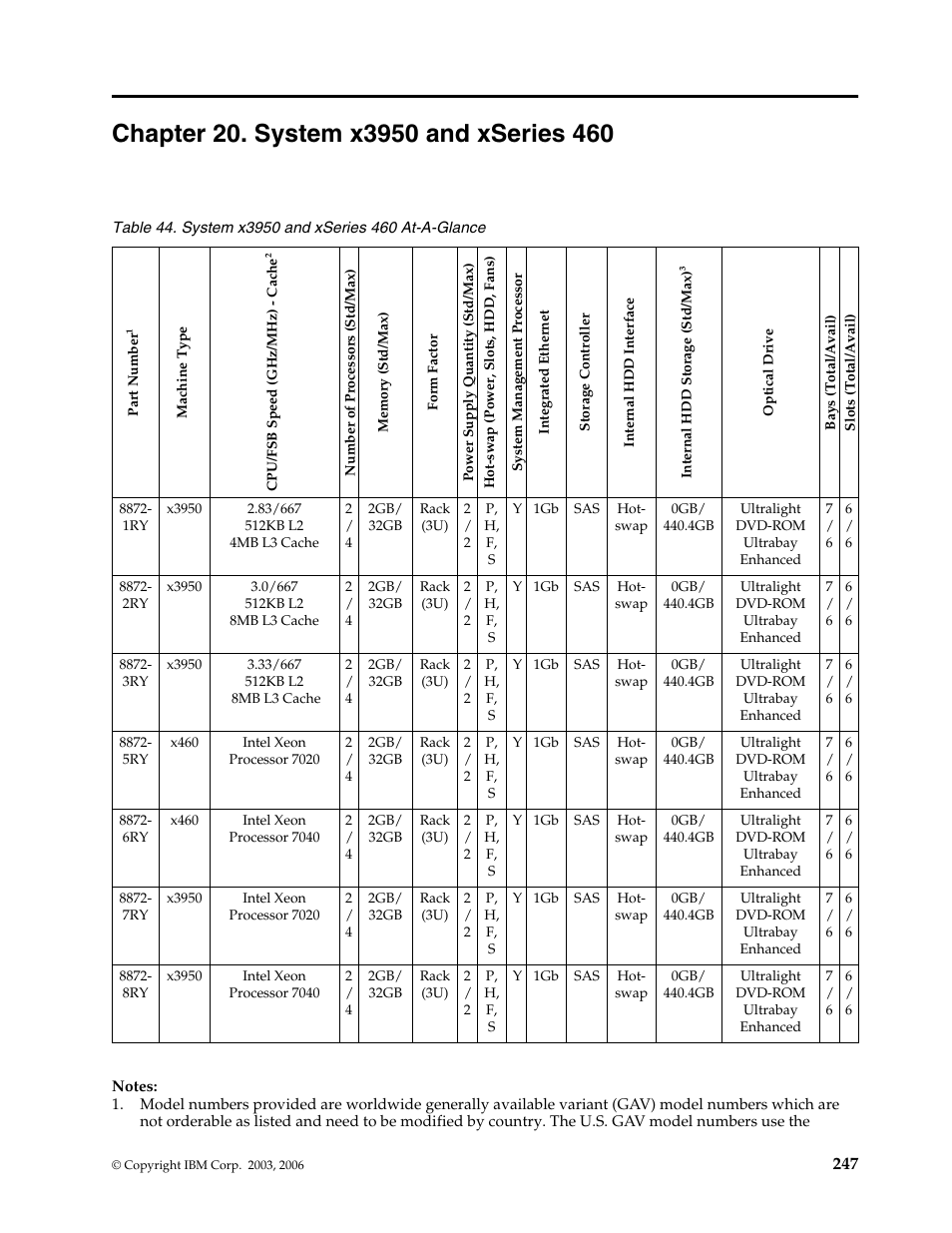 Chapter 20. System x3950 and xSeries 460

Table 44. System x3950 and xSeries 460 At-A-Glance

| Part Number$^1$ | Machine Type | CPU/FSB Speed (GHz/MHz) - Cache$^2$ | Number of Processors (Std/Max) | Memory (Std/Max) | Form Factor | Power Supply Quantity (Std/Max) | Hot-swap (Power, Slots, HDD, Fans) | System Management Processor | Integrated Ethernet | Storage Controller | Internal HDD Interface | Internal HDD Storage (Std/Max)$^3$ | Optical Drive | Bays (Total/Avail) | Slots (Total/Avail) |
|---|---|---|---|---|---|---|---|---|---|---|---|---|---|---|---|
| 8872-1RY | x3950 | 2.83/667 512KB L2 4MB L3 Cache | 2 / 4 | 2GB/ 32GB | Rack (3U) | 2 / 2 | P, H, F, S | Y | 1Gb | SAS | Hot-swap | 0GB/ 440.4GB | Ultralight DVD-ROM Ultrabay Enhanced | 7 / 6 | 6 / 6 |
| 8872-2RY | x3950 | 3.0/667 512KB L2 8MB L3 Cache | 2 / 4 | 2GB/ 32GB | Rack (3U) | 2 / 2 | P, H, F, S | Y | 1Gb | SAS | Hot-swap | 0GB/ 440.4GB | Ultralight DVD-ROM Ultrabay Enhanced | 7 / 6 | 6 / 6 |
| 8872-3RY | x3950 | 3.33/667 512KB L2 8MB L3 Cache | 2 / 4 | 2GB/ 32GB | Rack (3U) | 2 / 2 | P, H, F, S | Y | 1Gb | SAS | Hot-swap | 0GB/ 440.4GB | Ultralight DVD-ROM Ultrabay Enhanced | 7 / 6 | 6 / 6 |
| 8872-5RY | x460 | Intel Xeon Processor 7020 | 2 / 4 | 2GB/ 32GB | Rack (3U) | 2 / 2 | P, H, F, S | Y | 1Gb | SAS | Hot-swap | 0GB/ 440.4GB | Ultralight DVD-ROM Ultrabay Enhanced | 7 / 6 | 6 / 6 |
| 8872-6RY | x460 | Intel Xeon Processor 7040 | 2 / 4 | 2GB/ 32GB | Rack (3U) | 2 / 2 | P, H, F, S | Y | 1Gb | SAS | Hot-swap | 0GB/ 440.4GB | Ultralight DVD-ROM Ultrabay Enhanced | 7 / 6 | 6 / 6 |
| 8872-7RY | x3950 | Intel Xeon Processor 7020 | 2 / 4 | 2GB/ 32GB | Rack (3U) | 2 / 2 | P, H, F, S | Y | 1Gb | SAS | Hot-swap | 0GB/ 440.4GB | Ultralight DVD-ROM Ultrabay Enhanced | 7 / 6 | 6 / 6 |
| 8872-8RY | x3950 | Intel Xeon Processor 7040 | 2 / 4 | 2GB/ 32GB | Rack (3U) | 2 / 2 | P, H, F, S | Y | 1Gb | SAS | Hot-swap | 0GB/ 440.4GB | Ultralight DVD-ROM Ultrabay Enhanced | 7 / 6 | 6 / 6 |

Notes:
1. Model numbers provided are worldwide generally available variant (GAV) model numbers which are not orderable as listed and need to be modified by country. The U.S. GAV model numbers use the

© Copyright IBM Corp. 2003, 2006 247